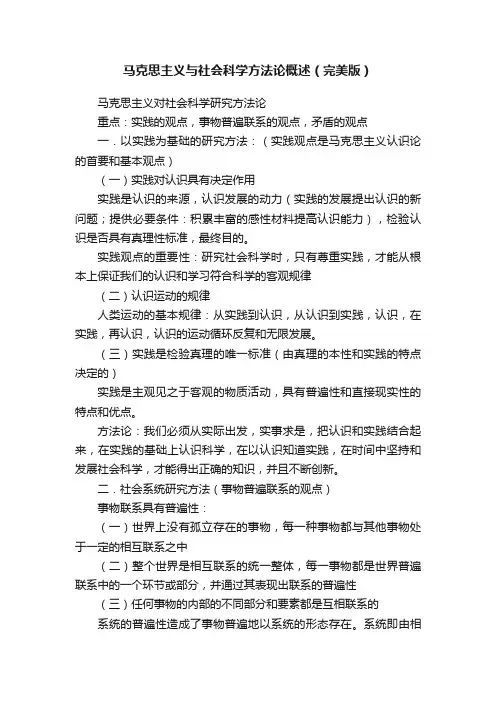 马克思主义与社会科学方法论概述（完美版）

马克思主义对社会科学研究方法论

重点：实践的观点，事物普遍联系的观点，矛盾的观点

一．以实践为基础的研究方法：（实践观点是马克思主义认识论的首要和基本观点）

（一）实践对认识具有决定作用

实践是认识的来源，认识发展的动力（实践的发展提出认识的新问题；提供必要条件：积累丰富的感性材料提高认识能力），检验认识是否具有真理性标准，最终目的。

实践观点的重要性：研究社会科学时，只有尊重实践，才能从根本上保证我们的认识和学习符合科学的客观规律

（二）认识运动的规律

人类运动的基本规律：从实践到认识，从认识到实践，认识，在实践，再认识，认识的运动循环反复和无限发展。

（三）实践是检验真理的唯一标准（由真理的本性和实践的特点决定的）

实践是主观见之于客观的物质活动，具有普遍性和直接现实性的特点和优点。

方法论：我们必须从实际出发，实事求是，把认识和实践结合起来，在实践的基础上认识科学，在以认识知道实践，在时间中坚持和发展社会科学，才能得出正确的知识，并且不断创新。

二．社会系统研究方法（事物普遍联系的观点）

事物联系具有普遍性：

（一）世界上没有孤立存在的事物，每一种事物都与其他事物处于一定的相互联系之中

（二）整个世界是相互联系的统一整体，每一事物都是世界普遍联系中的一个环节或部分，并通过其表现出联系的普遍性

（三）任何事物的内部的不同部分和要素都是互相联系的

系统的普遍性造成了事物普遍地以系统的形态存在。系统即由相